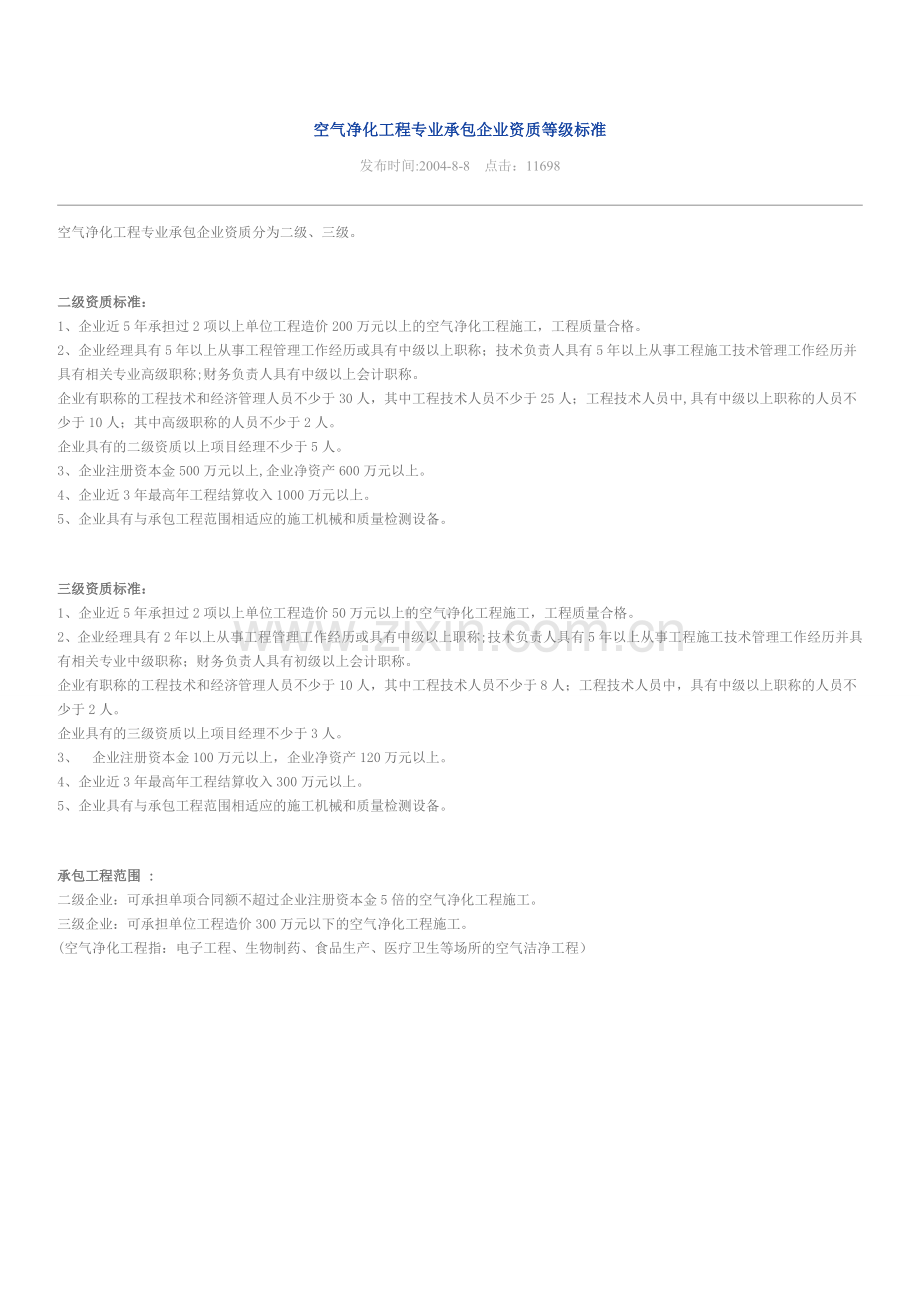 空气净化工程专业承包企业资质等级标准

发布时间:2004-8-8 点击：11698

空气净化工程专业承包企业资质分为二级、三级。

二级资质标准：
1、企业近5年承担过2项以上单位工程造价200万元以上的空气净化工程施工，工程质量合格。
2、企业经理具有5年以上从事工程管理工作经历或具有中级以上职称；技术负责人具有5年以上从事工程施工技术管理工作经历并具有相关专业高级职称;财务负责人具有中级以上会计职称。
企业有职称的工程技术和经济管理人员不少于30人，其中工程技术人员不少于25人；工程技术人员中,具有中级以上职称的人员不少于10人；其中高级职称的人员不少于2人。
企业具有的二级资质以上项目经理不少于5人。
3、企业注册资本金500万元以上,企业净资产600万元以上。
4、企业近3年最高年工程结算收入1000万元以上。
5、企业具有与承包工程范围相适应的施工机械和质量检测设备。

三级资质标准：
1、企业近5年承担过2项以上单位工程造价50万元以上的空气净化工程施工，工程质量合格。
2、企业经理具有2年以上从事工程管理工作经历或具有中级以上职称;技术负责人具有5年以上从事工程施工技术管理工作经历并具有相关专业中级职称；财务负责人具有初级以上会计职称。
企业有职称的工程技术和经济管理人员不少于10人，其中工程技术人员不少于8人；工程技术人员中，具有中级以上职称的人员不少于2人。
企业具有的三级资质以上项目经理不少于3人。
3、 企业注册资本金100万元以上，企业净资产120万元以上。
4、企业近3年最高年工程结算收入300万元以上。
5、企业具有与承包工程范围相适应的施工机械和质量检测设备。

承包工程范围 ：
二级企业：可承担单项合同额不超过企业注册资本金5倍的空气净化工程施工。
三级企业：可承担单位工程造价300万元以下的空气净化工程施工。
（空气净化工程指：电子工程、生物制药、食品生产、医疗卫生等场所的空气洁净工程）

www.zixin.com.cn